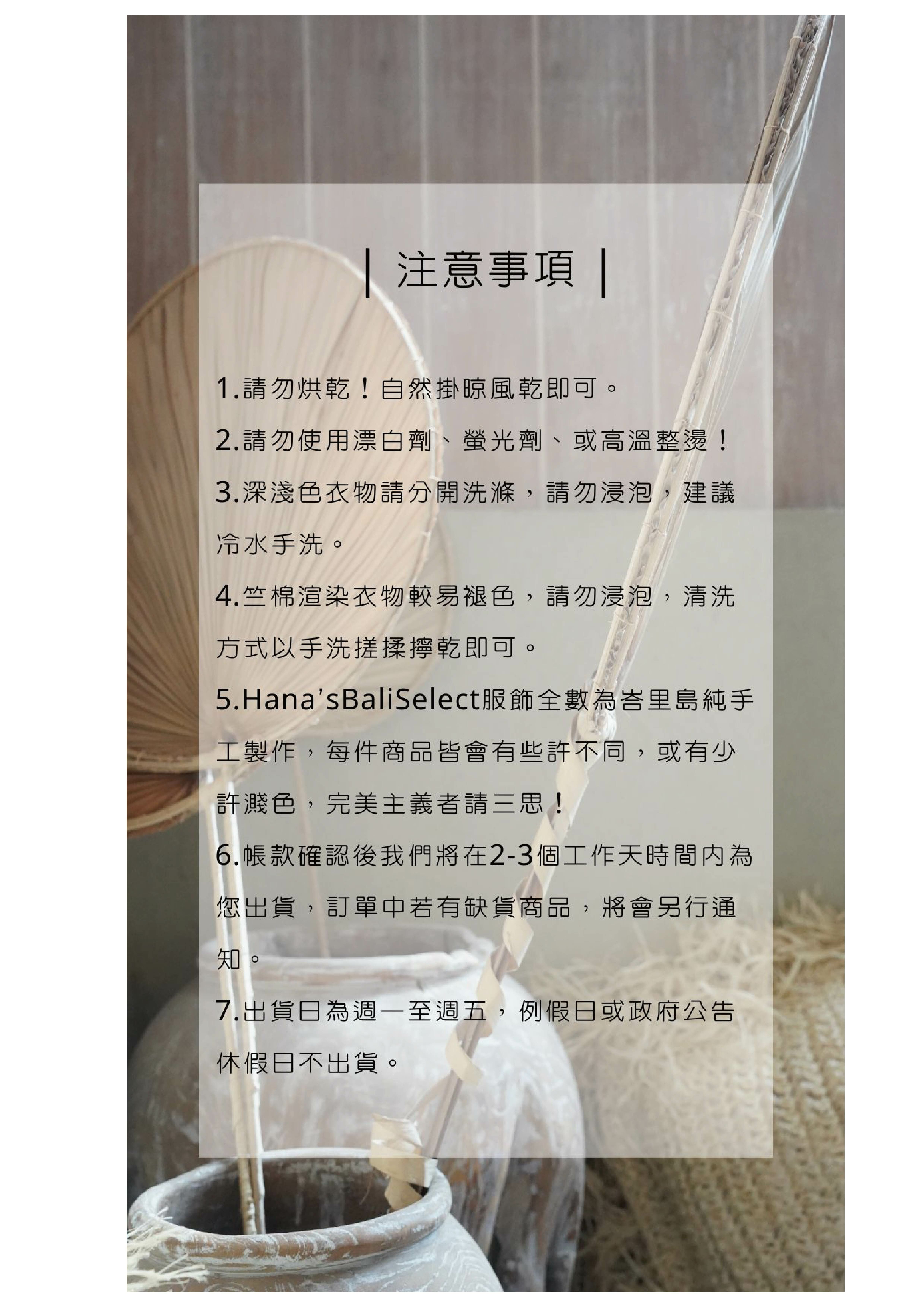 | 注意事項 |

1.請勿烘乾！自然掛晾風乾即可。

2.請勿使用漂白劑、螢光劑、或高溫整燙！

3.深淺色衣物請分開洗滌，請勿浸泡，建議冷水手洗。

4.竺棉渲染衣物較易褪色，請勿浸泡，清洗方式以手洗搓揉擰乾即可。

5.Hana'sBaliSelect服飾全數為峇里島純手工製作，每件商品皆會有些許不同，或有少許濺色，完美主義者請三思！

6.帳款確認後我們將在2-3個工作天時間內為您出貨，訂單中若有缺貨商品，將會另行通知。

7.出貨日為週一至週五，例假日或政府公告休假日不出貨。